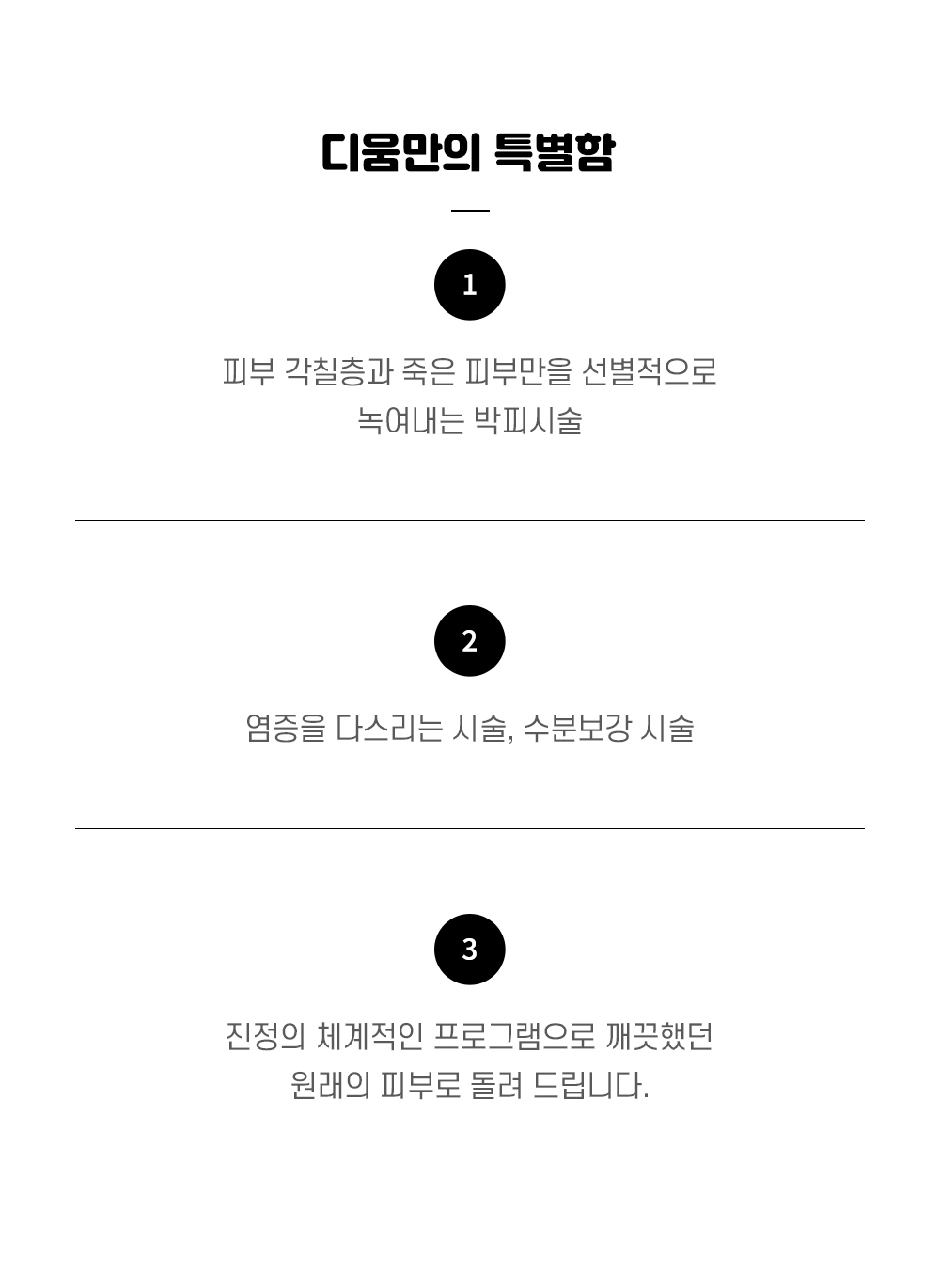 디움만의 특별함

1

피부 각칠층과 죽은 피부만을 선별적으로 녹여내는 박피시술

2

염증을 다스리는 시술, 수분보강 시술

3

진정의 체계적인 프로그램으로 깨끗했던 원래의 피부로 돌려 드립니다.